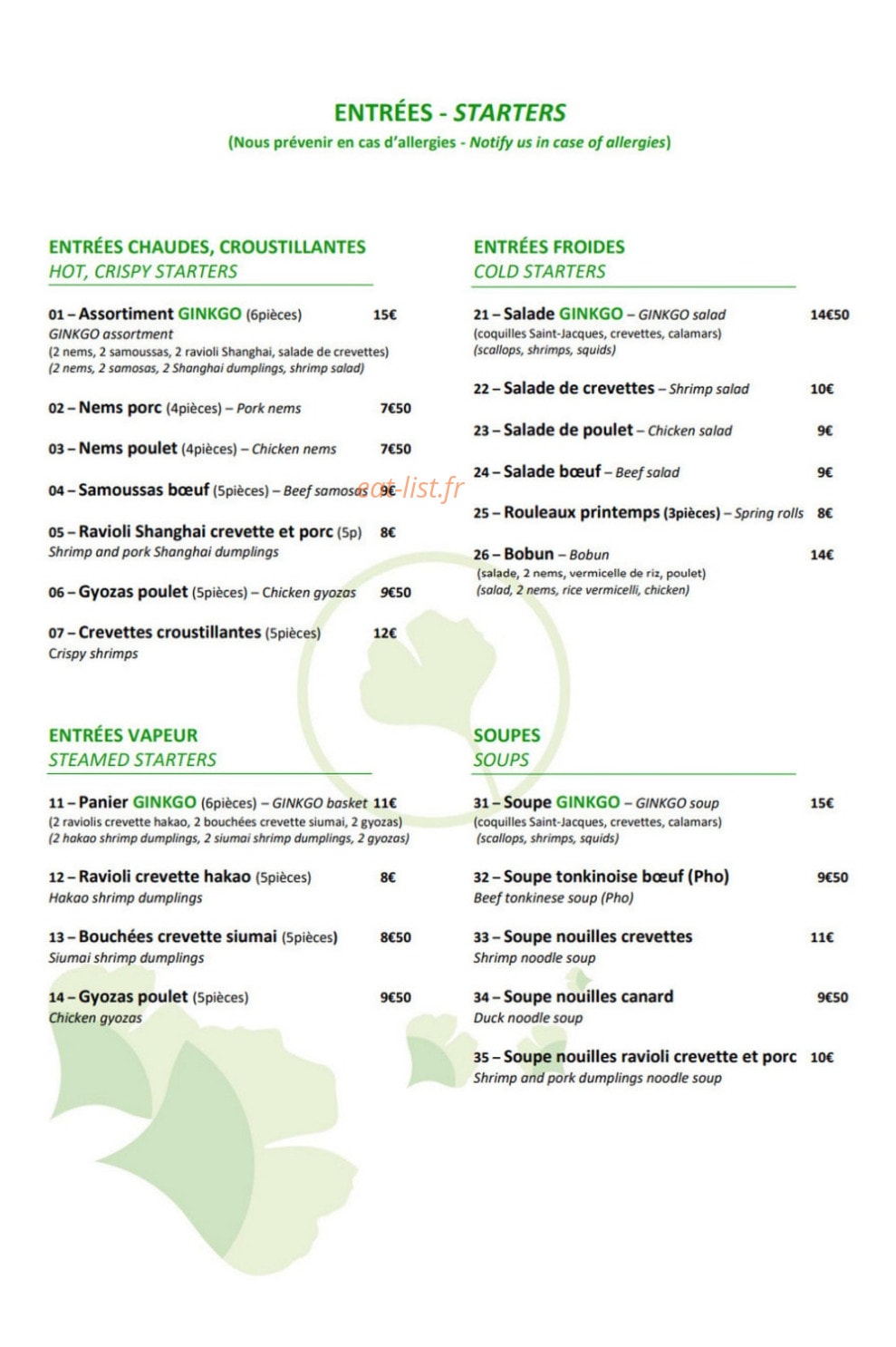 ENTRÉES - STARTERS
(Nous prévenir en cas d'allergies - Notify us in case of allergies)

ENTRÉES CHAUDES, CROUSTILLANTES
HOT, CRISPY STARTERS

01 – Assortiment GINKGO (6pièces) 15€
GINKGO assortment
(2 nems, 2 samoussas, 2 ravioli Shanghai, salade de crevettes)
(2 nems, 2 samosas, 2 Shanghai dumplings, shrimp salad)

02 – Nems porc (4pièces) – Pork nems 7€50

03 – Nems poulet (4pièces) – Chicken nems 7€50

04 – Samoussas bœuf (5pièces) – Beef samosas 9€

eat-list.fr

05 – Ravioli Shanghai crevette et porc (5p) 8€
Shrimp and pork Shanghai dumplings

06 – Gyozas poulet (5pièces) – Chicken gyozas 9€50

07 – Crevettes croustillantes (5pièces) 12€
Crispy shrimps

ENTRÉES VAPEUR
STEAMED STARTERS

11 – Panier GINKGO (6pièces) – GINKGO basket 11€
(2 raviolis crevette hakao, 2 bouchées crevette siumai, 2 gyozas)
(2 hakao shrimp dumplings, 2 siumai shrimp dumplings, 2 gyozas)

12 – Ravioli crevette hakao (5pièces) 8€
Hakao shrimp dumplings

13 – Bouchées crevette siumai (5pièces) 8€50
Siumai shrimp dumplings

14 – Gyozas poulet (5pièces) 9€50
Chicken gyozas

ENTRÉES FROIDES
COLD STARTERS

21 – Salade GINKGO – GINKGO salad 14€50
(coquilles Saint-Jacques, crevettes, calamars)
(scallops, shrimps, squids)

22 – Salade de crevettes – Shrimp salad 10€

23 – Salade de poulet – Chicken salad 9€

24 – Salade bœuf – Beef salad 9€

25 – Rouleaux printemps (3pièces) – Spring rolls 8€

26 – Bobun – Bobun 14€
(salade, 2 nems, vermicelle de riz, poulet)
(salad, 2 nems, rice vermicelli, chicken)

SOUPES
SOUPS

31 – Soupe GINKGO – GINKGO soup 15€
(coquilles Saint-Jacques, crevettes, calamars)
(scallops, shrimps, squids)

32 – Soupe tonkinoise bœuf (Pho) 9€50
Beef tonkinese soup (Pho)

33 – Soupe nouilles crevettes 11€
Shrimp noodle soup

34 – Soupe nouilles canard 9€50
Duck noodle soup

35 – Soupe nouilles ravioli crevette et porc 10€
Shrimp and pork dumplings noodle soup